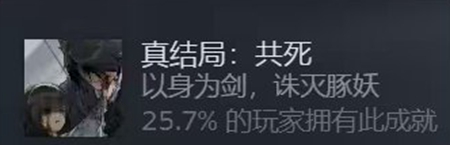 真结局：共死
以身为剑，诛灭豚妖
25.7% 的玩家拥有此成就